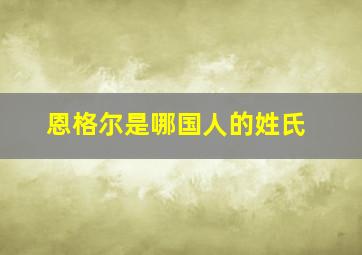 恩格尔是哪国人的姓氏